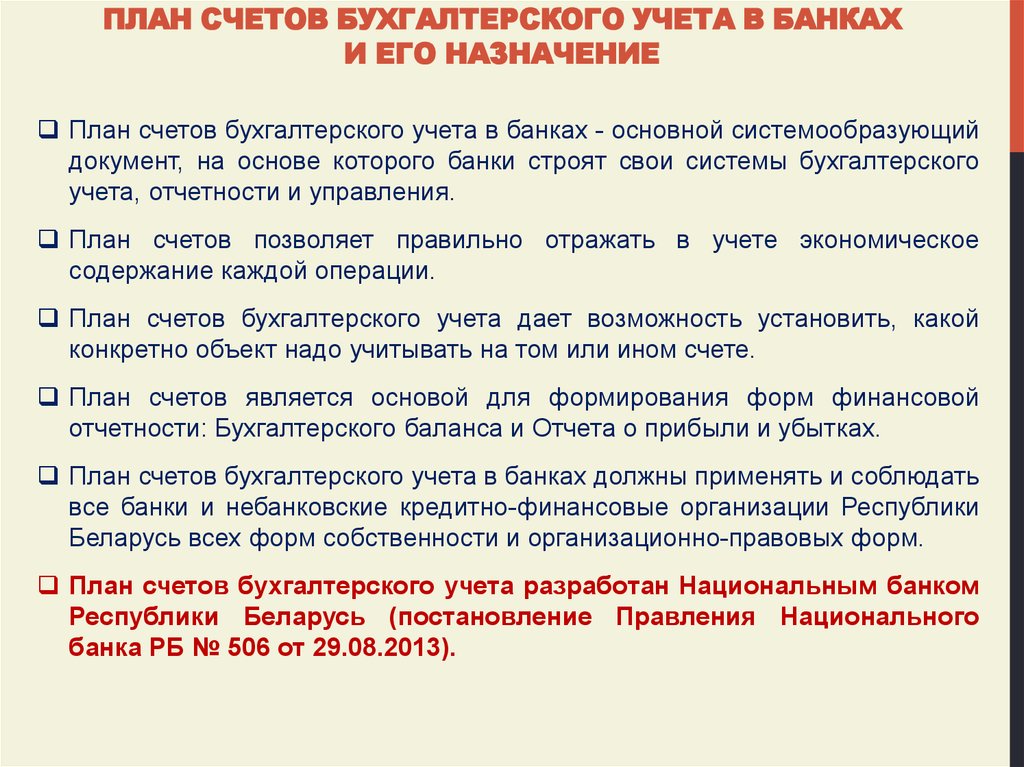 ПЛАН СЧЕТОВ БУХГАЛТЕРСКОГО УЧЕТА В БАНКАХ И ЕГО НАЗНАЧЕНИЕ

❑ План счетов бухгалтерского учета в банках - основной системообразующий документ, на основе которого банки строят свои системы бухгалтерского учета, отчетности и управления.

❑ План счетов позволяет правильно отражать в учете экономическое содержание каждой операции.

❑ План счетов бухгалтерского учета дает возможность установить, какой конкретно объект надо учитывать на том или ином счете.

❑ План счетов является основой для формирования форм финансовой отчетности: Бухгалтерского баланса и Отчета о прибыли и убытках.

❑ План счетов бухгалтерского учета в банках должны применять и соблюдать все банки и небанковские кредитно-финансовые организации Республики Беларусь всех форм собственности и организационно-правовых форм.

❑ План счетов бухгалтерского учета разработан Национальным банком Республики Беларусь (постановление Правления Национального банка РБ № 506 от 29.08.2013).